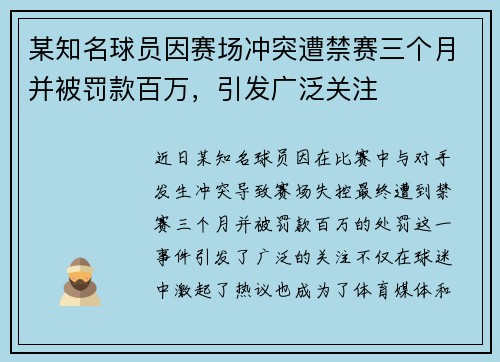 某知名球员因赛场冲突遭禁赛三个月并被罚款百万，引发广泛关注

近日某知名球员因在比赛中与对手发生冲突导致赛场失控最终遭到禁赛三个月并被罚款百万的处罚这一事件引发了广泛的关注不仅在球迷中激起了热议也成为了体育媒体和